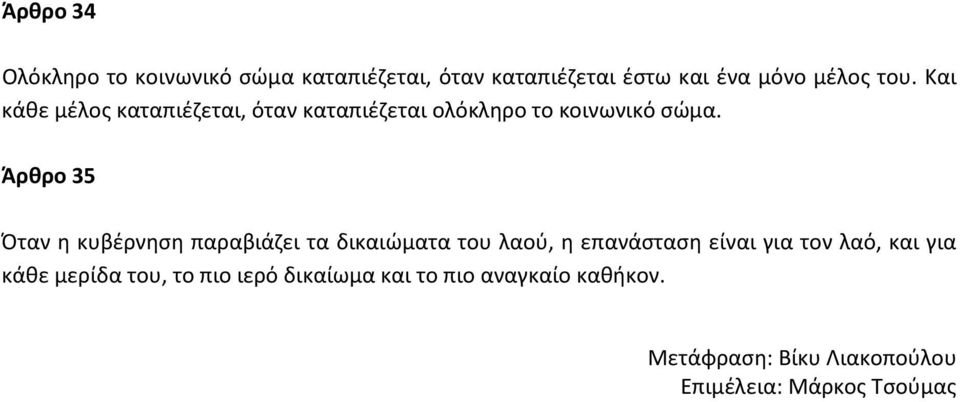 Άρθρο 34

Ολόκληρο το κοινωνικό σώμα καταπιέζεται, όταν καταπιέζεται έστω και ένα μόνο μέλος του. Και κάθε μέλος καταπιέζεται, όταν καταπιέζεται ολόκληρο το κοινωνικό σώμα.

Άρθρο 35

Όταν η κυβέρνηση παραβιάζει τα δικαιώματα του λαού, η επανάσταση είναι για τον λαό, και για κάθε μερίδα του, το πιο ιερό δικαίωμα και το πιο αναγκαίο καθήκον.

Μετάφραση: Βίκυ Λιακοπούλου
Επιμέλεια: Μάρκος Τσούμας